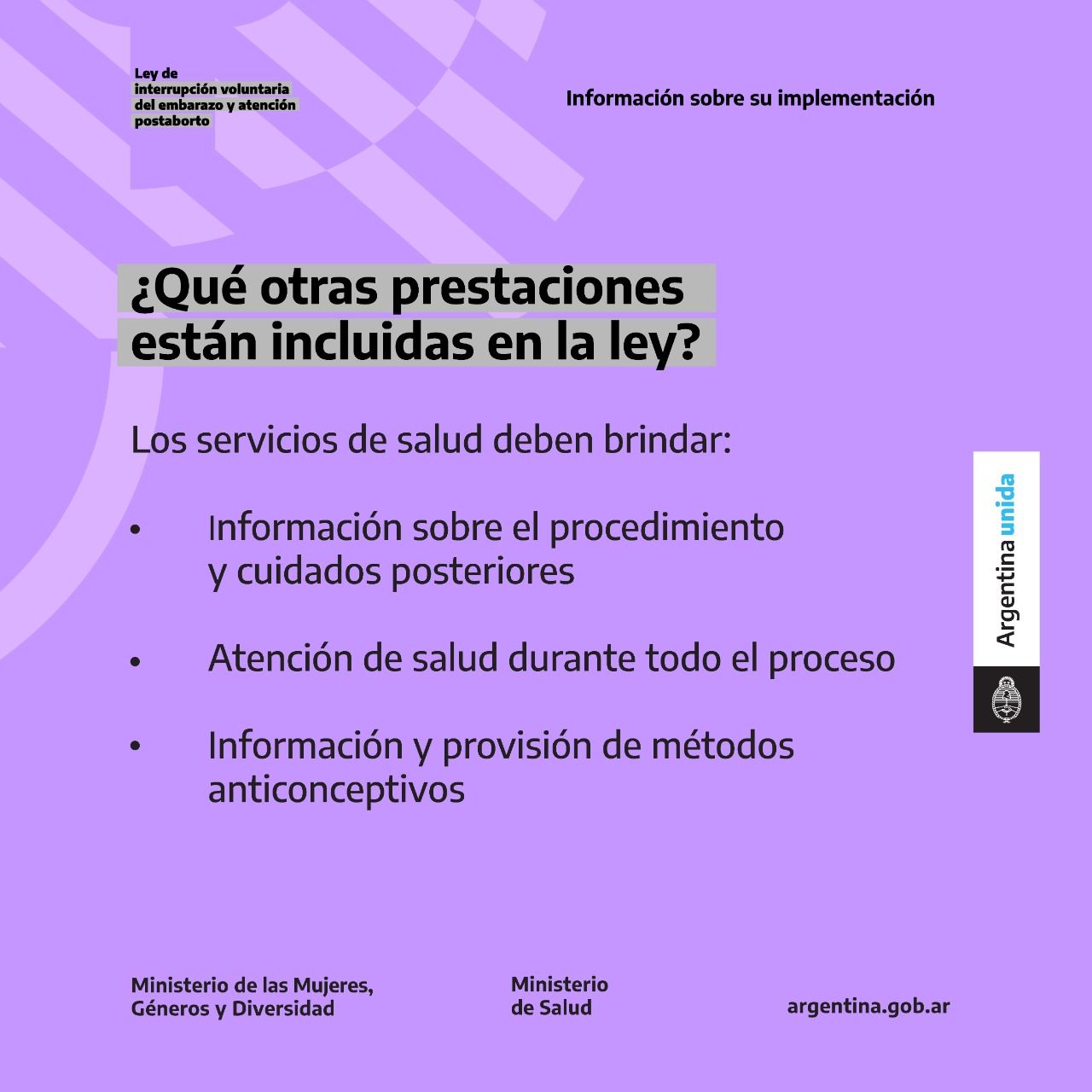 Ley de interrupción voluntaria del embarazo y atención postaborto

Información sobre su implementación

¿Qué otras prestaciones están incluidas en la ley?

Los servicios de salud deben brindar:

• Información sobre el procedimiento y cuidados posteriores

• Atención de salud durante todo el proceso

• Información y provisión de métodos anticonceptivos

Argentina unida

Ministerio de las Mujeres, Géneros y Diversidad

Ministerio de Salud

argentina.gob.ar